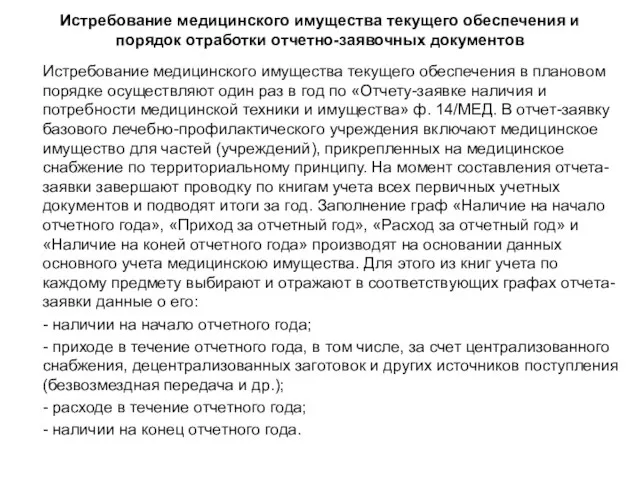 Истребование медицинского имущества текущего обеспечения и порядок отработки отчетно-заявочных документов

Истребование медицинского имущества текущего обеспечения в плановом порядке осуществляют один раз в год по «Отчету-заявке наличия и потребности медицинской техники и имущества» ф. 14/МЕД. В отчет-заявку базового лечебно-профилактического учреждения включают медицинское имущество для частей (учреждений), прикрепленных на медицинское снабжение по территориальному принципу. На момент составления отчета-заявки завершают проводку по книгам учета всех первичных учетных документов и подводят итоги за год. Заполнение граф «Наличие на начало отчетного года», «Приход за отчетный год», «Расход за отчетный год» и «Наличие на коней отчетного года» производят на основании данных основного учета медицинскою имущества. Для этого из книг учета по каждому предмету выбирают и отражают в соответствующих графах отчета-заявки данные о его:

- наличии на начало отчетного года;

- приходе в течение отчетного года, в том числе, за счет централизованного снабжения, децентрализованных заготовок и других источников поступления (безвозмездная передача и др.);

- расходе в течение отчетного года;

- наличии на конец отчетного года.